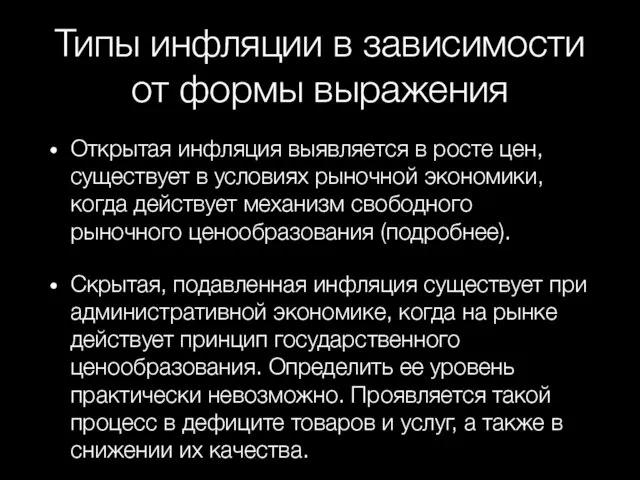 Типы инфляции в зависимости от формы выражения

• Открытая инфляция выявляется в росте цен, существует в условиях рыночной экономики, когда действует механизм свободного рыночного ценообразования (подробнее).

• Скрытая, подавленная инфляция существует при административной экономике, когда на рынке действует принцип государственного ценообразования. Определить ее уровень практически невозможно. Проявляется такой процесс в дефиците товаров и услуг, а также в снижении их качества.